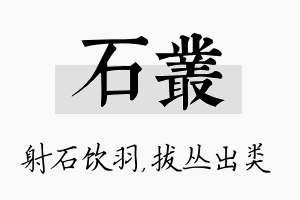 石叢

射石饮羽,拔丛出类